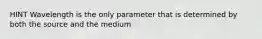 HINT Wavelength is the only parameter that is determined by both the source and the medium